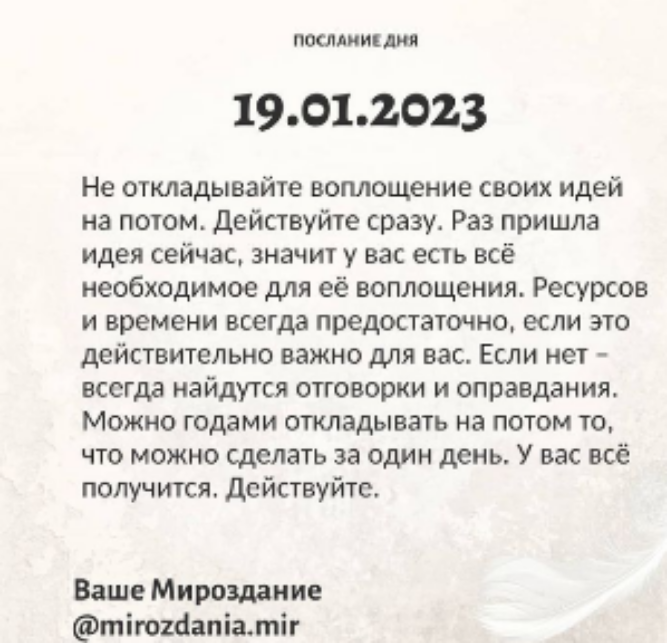 ПОСЛАНИЕ ДНЯ

19.01.2023

Не откладывайте воплощение своих идей на потом. Действуйте сразу. Раз пришла идея сейчас, значит у вас есть всё необходимое для её воплощения. Ресурсов и времени всегда предостаточно, если это действительно важно для вас. Если нет - всегда найдутся отговорки и оправдания. Можно годами откладывать на потом то, что можно сделать за один день. У вас всё получится. Действуйте.

Ваше Мироздание
@mirozdania.mir